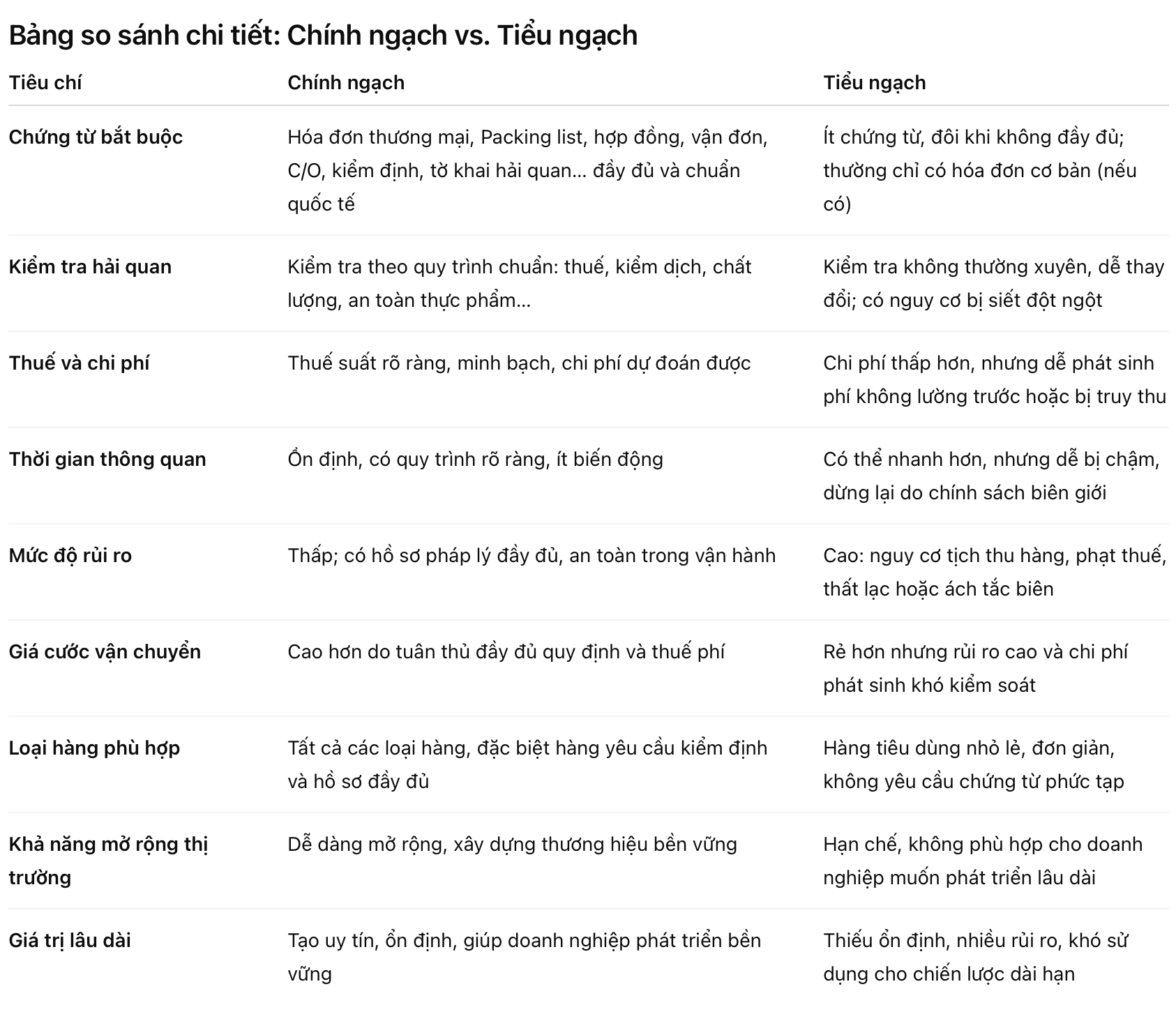 Bảng so sánh chi tiết: Chính ngạch vs. Tiểu ngạch

| Tiêu chí | Chính ngạch | Tiểu ngạch |
|---|---|---|
| Chứng từ bắt buộc | Hóa đơn thương mại, Packing list, hợp đồng, vận đơn, C/O, kiểm định, tờ khai hải quan... đầy đủ và chuẩn quốc tế | Ít chứng từ, đôi khi không đầy đủ; thường chỉ có hóa đơn cơ bản (nếu có) |
| Kiểm tra hải quan | Kiểm tra theo quy trình chuẩn: thuế, kiểm dịch, chất lượng, an toàn thực phẩm... | Kiểm tra không thường xuyên, dễ thay đổi; có nguy cơ bị siết đột ngột |
| Thuế và chi phí | Thuế suất rõ ràng, minh bạch, chi phí dự đoán được | Chi phí thấp hơn, nhưng dễ phát sinh phí không lường trước hoặc bị truy thu |
| Thời gian thông quan | Ổn định, có quy trình rõ ràng, ít biến động | Có thể nhanh hơn, nhưng dễ bị chậm, dừng lại do chính sách biên giới |
| Mức độ rủi ro | Thấp; có hồ sơ pháp lý đầy đủ, an toàn trong vận hành | Cao: nguy cơ tịch thu hàng, phạt thuế, thất lạc hoặc ách tắc biên |
| Giá cước vận chuyển | Cao hơn do tuân thủ đầy đủ quy định và thuế phí | Rẻ hơn nhưng rủi ro cao và chi phí phát sinh khó kiểm soát |
| Loại hàng phù hợp | Tất cả các loại hàng, đặc biệt hàng yêu cầu kiểm định và hồ sơ đầy đủ | Hàng tiêu dùng nhỏ lẻ, đơn giản, không yêu cầu chứng từ phức tạp |
| Khả năng mở rộng thị trường | Dễ dàng mở rộng, xây dựng thương hiệu bền vững | Hạn chế, không phù hợp cho doanh nghiệp muốn phát triển lâu dài |
| Giá trị lâu dài | Tạo uy tín, ổn định, giúp doanh nghiệp phát triển bền vững | Thiếu ổn định, nhiều rủi ro, khó sử dụng cho chiến lược dài hạn |